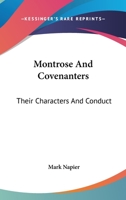 —KESSINGER'S RARE REPRINTS—

Montrose And Covenanters

Their Characters And Conduct

Mark Napier